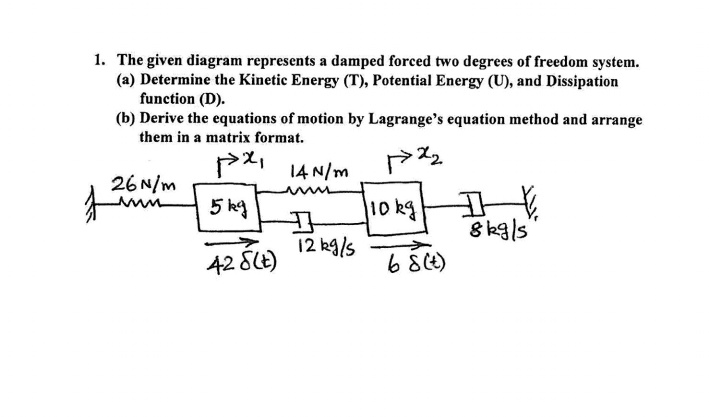 1. The given diagram represents a damped forced two degrees of freedom system.
(a) Determine the Kinetic Energy (T), Potential Energy (U), and Dissipation function (D).
(b) Derive the equations of motion by Lagrange's equation method and arrange them in a matrix format.

$x_1$
$x_2$
26 N/m
14 N/m
5 kg
10 kg
12 kg/s
8 kg/s
$42\,\delta(t)$
$6\,\delta(t)$